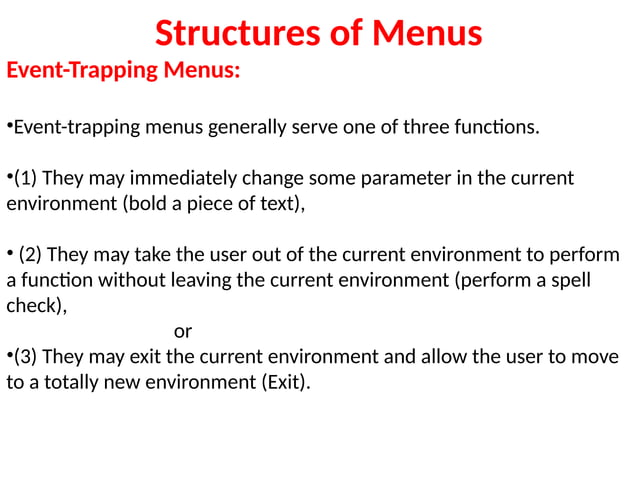 Structures of Menus

Event-Trapping Menus:

•Event-trapping menus generally serve one of three functions.

•(1) They may immediately change some parameter in the current environment (bold a piece of text),

• (2) They may take the user out of the current environment to perform a function without leaving the current environment (perform a spell check),

or

•(3) They may exit the current environment and allow the user to move to a totally new environment (Exit).